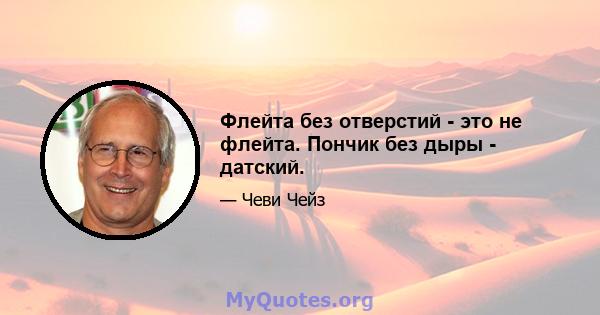 Флейта без отверстий - это не флейта. Пончик без дыры - датский.

— Чеви Чейз

MyQuotes.org